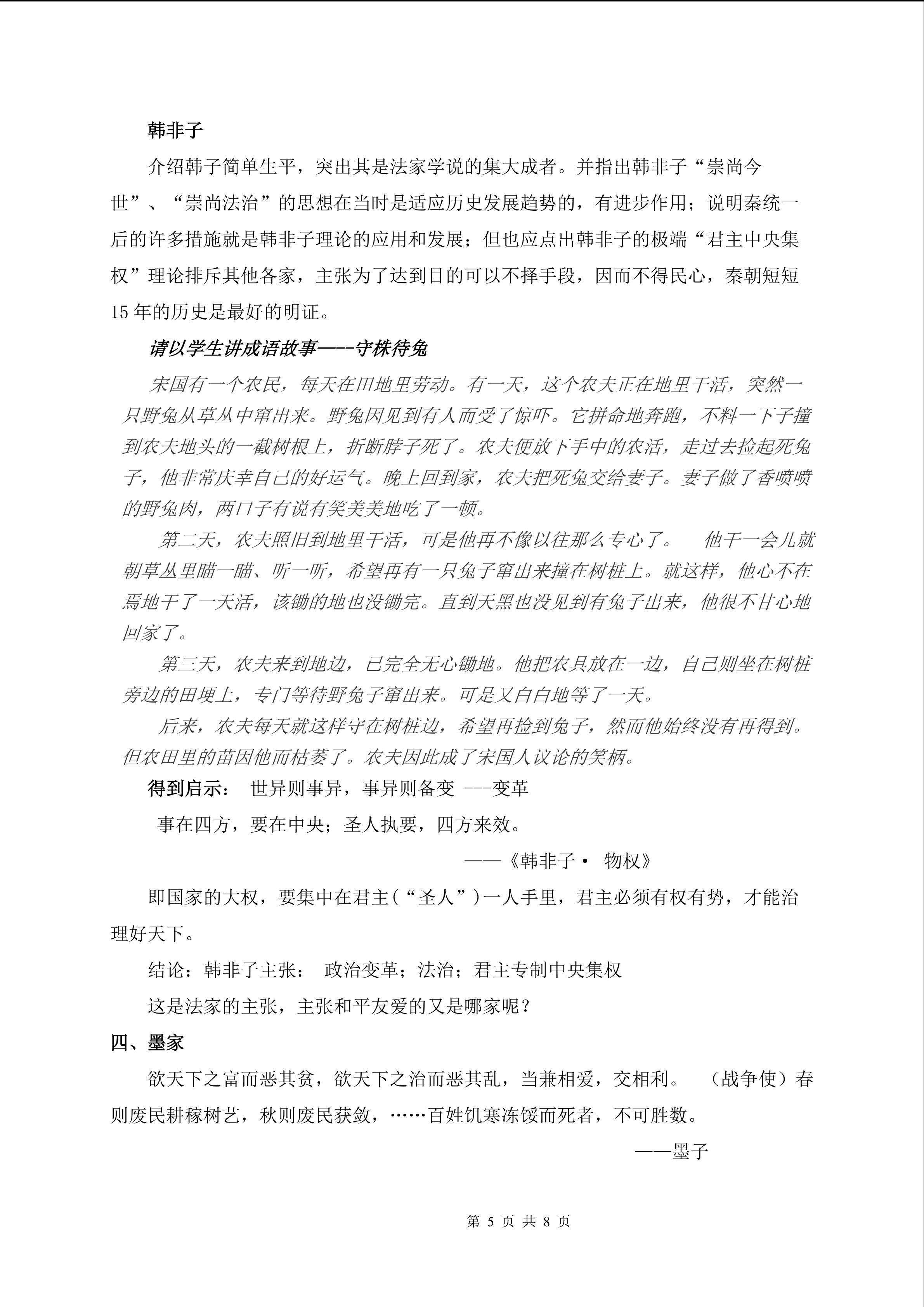 韩非子

介绍韩子简单生平，突出其是法家学说的集大成者。并指出韩非子“崇尚今世”、“崇尚法治”的思想在当时是适应历史发展趋势的，有进步作用；说明秦统一后的许多措施就是韩非子理论的应用和发展；但也应点出韩非子的极端“君主中央集权”理论排斥其他各家，主张为了达到目的可以不择手段，因而不得民心，秦朝短短15年的历史是最好的明证。

请以学生讲成语故事——-守株待兔

宋国有一个农民，每天在田地里劳动。有一天，这个农夫正在地里干活，突然一只野兔从草丛中窜出来。野兔因见到有人而受了惊吓。它拼命地奔跑，不料一下子撞到农夫地头的一截树根上，折断脖子死了。农夫便放下手中的农活，走过去捡起死兔子，他非常庆幸自己的好运气。晚上回到家，农夫把死兔交给妻子。妻子做了香喷喷的野兔肉，两口子有说有笑美美地吃了一顿。

第二天，农夫照旧到地里干活，可是他再不像以往那么专心了。 他干一会儿就朝草丛里瞄一瞄、听一听，希望再有一只兔子窜出来撞在树桩上。就这样，他心不在焉地干了一天活，该锄的地也没锄完。直到天黑也没见到有兔子出来，他很不甘心地回家了。

第三天，农夫来到地边，已完全无心锄地。他把农具放在一边，自己则坐在树桩旁边的田埂上，专门等待野兔子窜出来。可是又白白地等了一天。

后来，农夫每天就这样守在树桩边，希望再捡到兔子，然而他始终没有再得到。但农田里的苗因他而枯萎了。农夫因此成了宋国人议论的笑柄。

得到启示： 世异则事异，事异则备变 ---变革

事在四方，要在中央；圣人执要，四方来效。

——《韩非子· 物权》

即国家的大权，要集中在君主(“圣人”)一人手里，君主必须有权有势，才能治理好天下。

结论：韩非子主张： 政治变革；法治；君主专制中央集权

这是法家的主张，主张和平友爱的又是哪家呢？

四、墨家

欲天下之富而恶其贫，欲天下之治而恶其乱，当兼相爱，交相利。 （战争使）春则废民耕稼树艺，秋则废民获敛，……百姓饥寒冻馁而死者，不可胜数。

——墨子

第 5 页 共 8 页